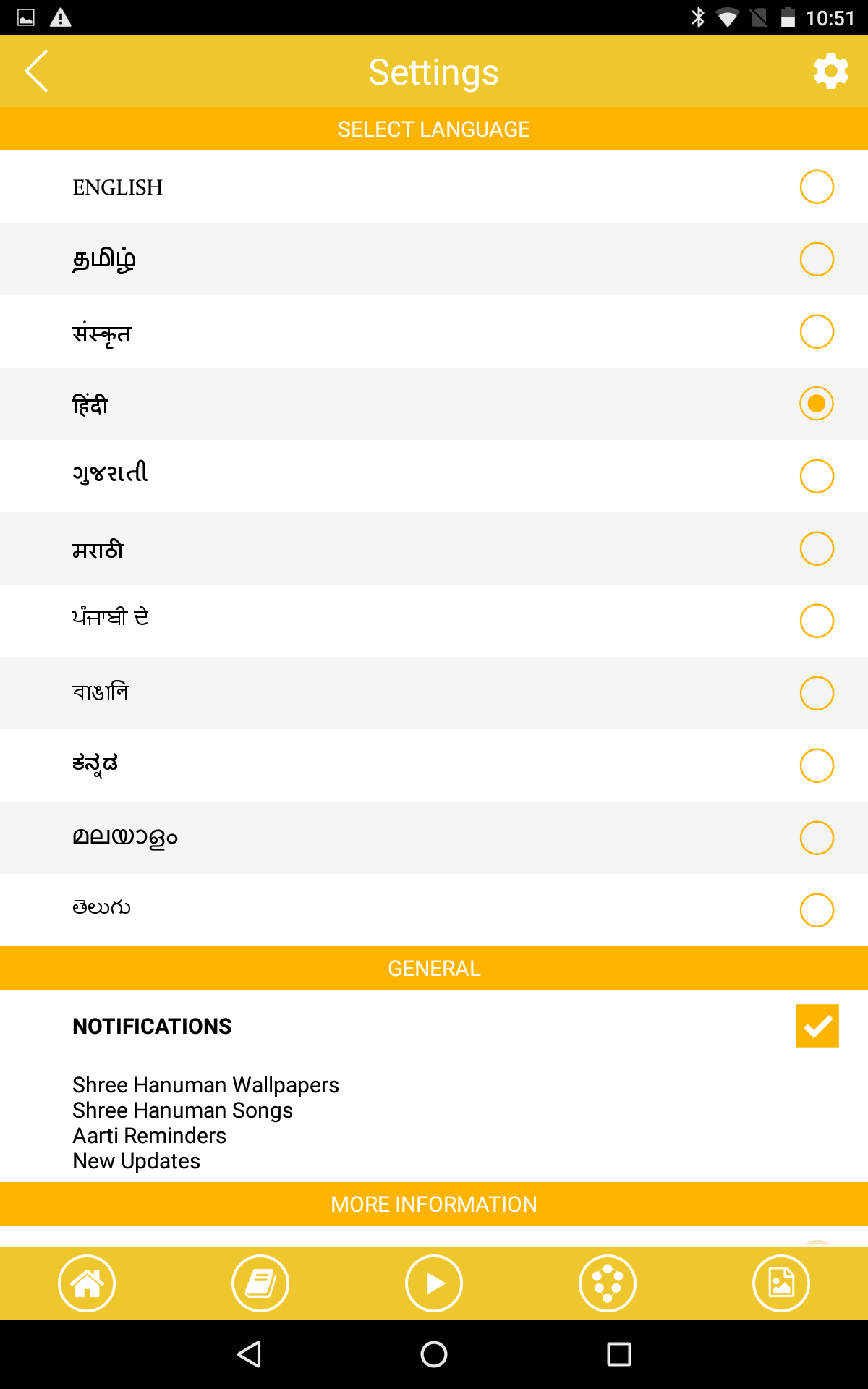 10:51

Settings

SELECT LANGUAGE

ENGLISH

தமிழ்

संस्कृत

हिंदी

ગુજરાતી

मराठी

ਪੰਜਾਬੀ ਦੇ

বাঙালি

ಕನ್ನಡ

മലയാളം

తెలుగు

GENERAL

NOTIFICATIONS

Shree Hanuman Wallpapers
Shree Hanuman Songs
Aarti Reminders
New Updates

MORE INFORMATION